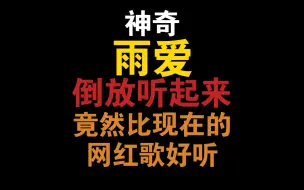 神奇
雨爱
倒放听起来
竟然比现在的
网红歌好听